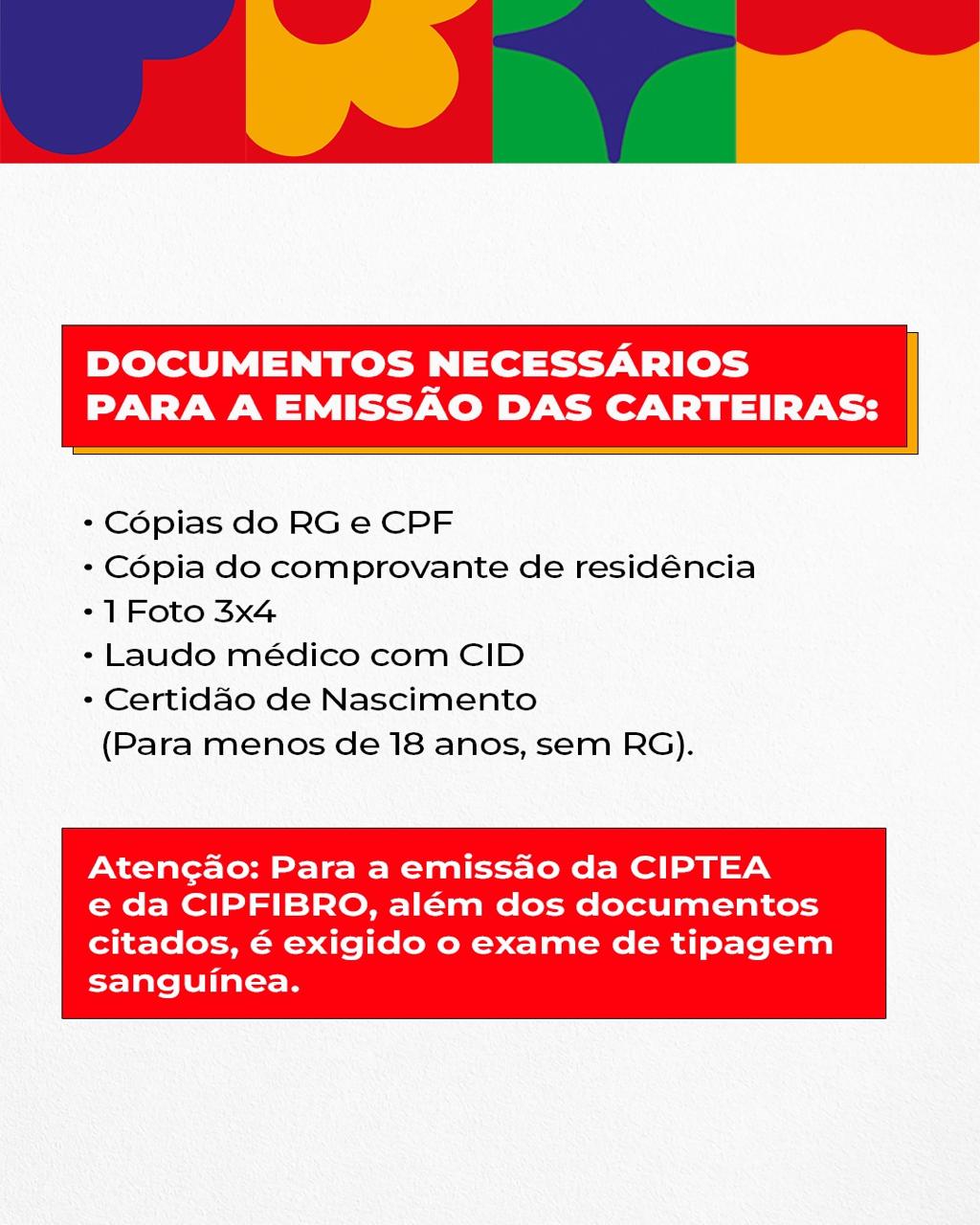 DOCUMENTOS NECESSÁRIOS PARA A EMISSÃO DAS CARTEIRAS:

• Cópias do RG e CPF
• Cópia do comprovante de residência
• 1 Foto 3x4
• Laudo médico com CID
• Certidão de Nascimento (Para menos de 18 anos, sem RG).

Atenção: Para a emissão da CIPTEA e da CIPFIBRO, além dos documentos citados, é exigido o exame de tipagem sanguínea.